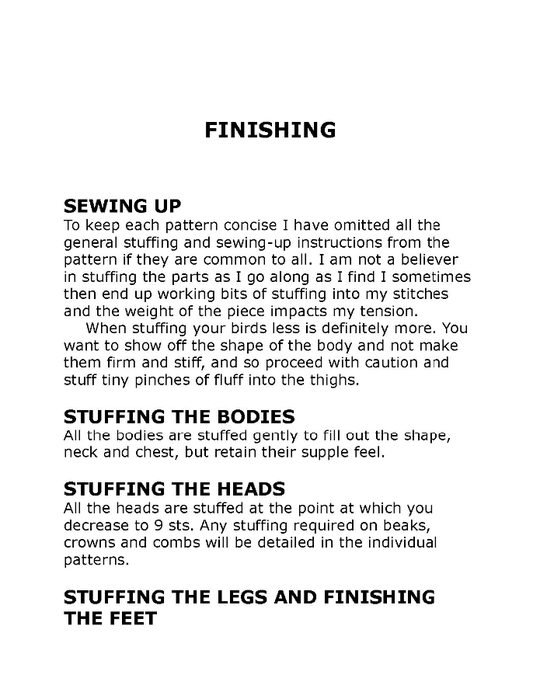 FINISHING

SEWING UP
To keep each pattern concise I have omitted all the general stuffing and sewing-up instructions from the pattern if they are common to all. I am not a believer in stuffing the parts as I go along as I find I sometimes then end up working bits of stuffing into my stitches and the weight of the piece impacts my tension.

When stuffing your birds less is definitely more. You want to show off the shape of the body and not make them firm and stiff, and so proceed with caution and stuff tiny pinches of fluff into the thighs.

STUFFING THE BODIES
All the bodies are stuffed gently to fill out the shape, neck and chest, but retain their supple feel.

STUFFING THE HEADS
All the heads are stuffed at the point at which you decrease to 9 sts. Any stuffing required on beaks, crowns and combs will be detailed in the individual patterns.

STUFFING THE LEGS AND FINISHING THE FEET